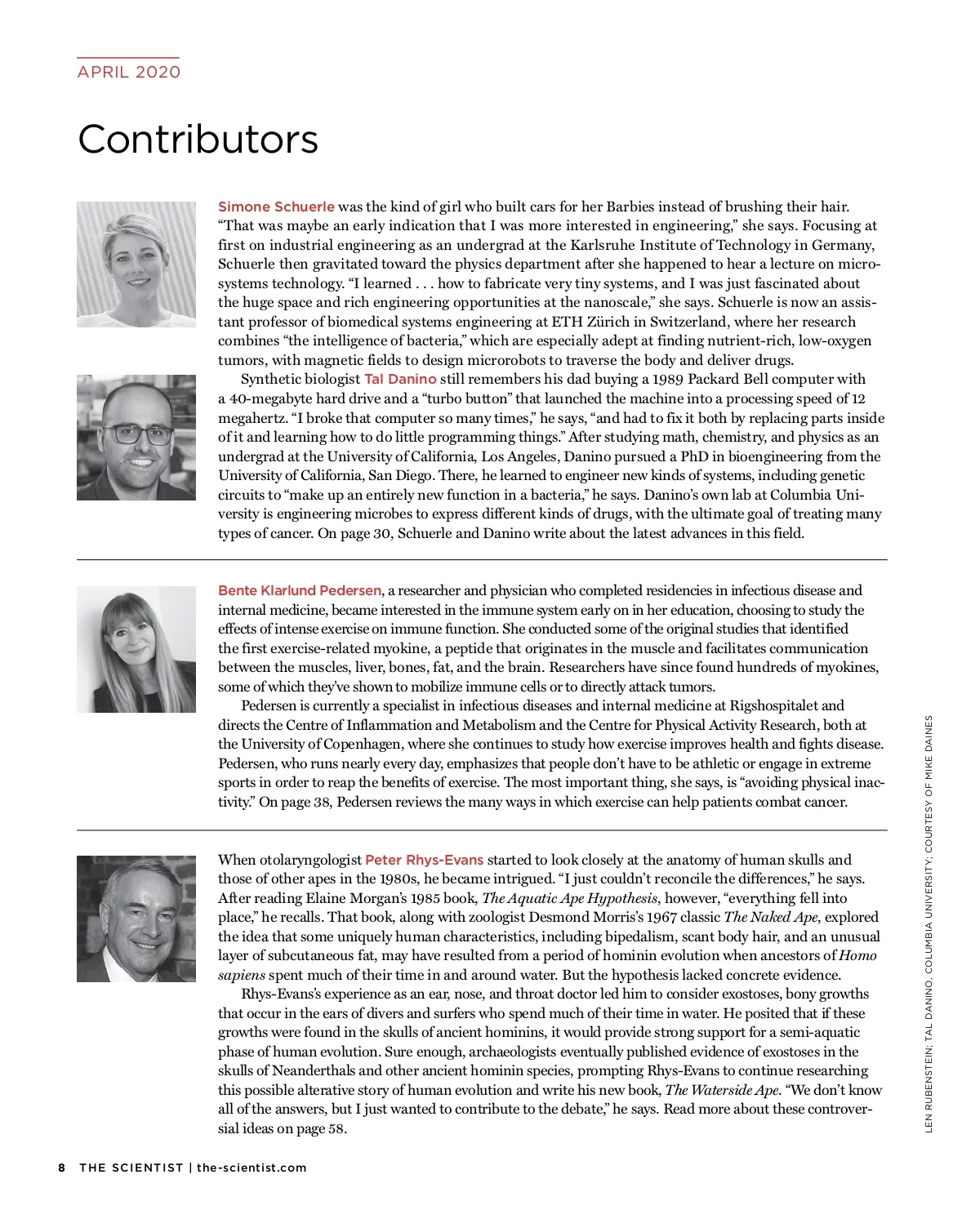 APRIL 2020

Contributors

Simone Schuerle was the kind of girl who built cars for her Barbies instead of brushing their hair. “That was maybe an early indication that I was more interested in engineering,” she says. Focusing at first on industrial engineering as an undergrad at the Karlsruhe Institute of Technology in Germany, Schuerle then gravitated toward the physics department after she happened to hear a lecture on microsystems technology. “I learned . . . how to fabricate very tiny systems, and I was just fascinated about the huge space and rich engineering opportunities at the nanoscale,” she says. Schuerle is now an assistant professor of biomedical systems engineering at ETH Zürich in Switzerland, where her research combines “the intelligence of bacteria,” which are especially adept at finding nutrient-rich, low-oxygen tumors, with magnetic fields to design microrobots to traverse the body and deliver drugs.

Synthetic biologist Tal Danino still remembers his dad buying a 1989 Packard Bell computer with a 40-megabyte hard drive and a “turbo button” that launched the machine into a processing speed of 12 megahertz. “I broke that computer so many times,” he says, “and had to fix it both by replacing parts inside of it and learning how to do little programming things.” After studying math, chemistry, and physics as an undergrad at the University of California, Los Angeles, Danino pursued a PhD in bioengineering from the University of California, San Diego. There, he learned to engineer new kinds of systems, including genetic circuits to “make up an entirely new function in a bacteria,” he says. Danino’s own lab at Columbia University is engineering microbes to express different kinds of drugs, with the ultimate goal of treating many types of cancer. On page 30, Schuerle and Danino write about the latest advances in this field.

Bente Klarlund Pedersen, a researcher and physician who completed residencies in infectious disease and internal medicine, became interested in the immune system early on in her education, choosing to study the effects of intense exercise on immune function. She conducted some of the original studies that identified the first exercise-related myokine, a peptide that originates in the muscle and facilitates communication between the muscles, liver, bones, fat, and the brain. Researchers have since found hundreds of myokines, some of which they’ve shown to mobilize immune cells or to directly attack tumors.

Pedersen is currently a specialist in infectious diseases and internal medicine at Rigshospitalet and directs the Centre of Inflammation and Metabolism and the Centre for Physical Activity Research, both at the University of Copenhagen, where she continues to study how exercise improves health and fights disease. Pedersen, who runs nearly every day, emphasizes that people don’t have to be athletic or engage in extreme sports in order to reap the benefits of exercise. The most important thing, she says, is “avoiding physical inactivity.” On page 38, Pedersen reviews the many ways in which exercise can help patients combat cancer.

When otolaryngologist Peter Rhys-Evans started to look closely at the anatomy of human skulls and those of other apes in the 1980s, he became intrigued. “I just couldn’t reconcile the differences,” he says. After reading Elaine Morgan’s 1985 book, The Aquatic Ape Hypothesis, however, “everything fell into place,” he recalls. That book, along with zoologist Desmond Morris’s 1967 classic The Naked Ape, explored the idea that some uniquely human characteristics, including bipedalism, scant body hair, and an unusual layer of subcutaneous fat, may have resulted from a period of hominin evolution when ancestors of Homo sapiens spent much of their time in and around water. But the hypothesis lacked concrete evidence.

Rhys-Evans’s experience as an ear, nose, and throat doctor led him to consider exostoses, bony growths that occur in the ears of divers and surfers who spend much of their time in water. He posited that if these growths were found in the skulls of ancient hominins, it would provide strong support for a semi-aquatic phase of human evolution. Sure enough, archaeologists eventually published evidence of exostoses in the skulls of Neanderthals and other ancient hominin species, prompting Rhys-Evans to continue researching this possible alterative story of human evolution and write his new book, The Waterside Ape. “We don’t know all of the answers, but I just wanted to contribute to the debate,” he says. Read more about these controversial ideas on page 58.

LEN RUBENSTEIN; TAL DANINO, COLUMBIA UNIVERSITY; COURTESY OF MIKE DAINES

8 THE SCIENTIST | the-scientist.com